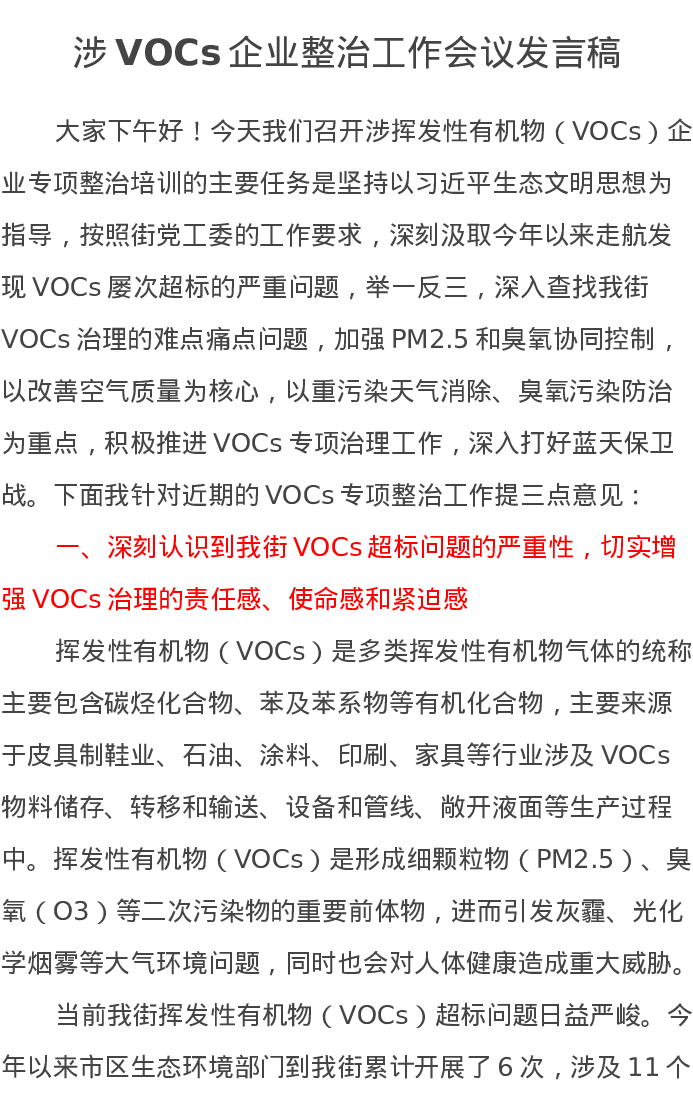 涉VOCs企业整治工作会议发言稿

大家下午好！今天我们召开涉挥发性有机物（VOCs）企业专项整治培训的主要任务是坚持以习近平生态文明思想为指导，按照街党工委的工作要求，深刻汲取今年以来走航发现VOCs屡次超标的严重问题，举一反三，深入查找我街VOCs治理的难点痛点问题，加强PM2.5和臭氧协同控制，以改善空气质量为核心，以重污染天气消除、臭氧污染防治为重点，积极推进VOCs专项治理工作，深入打好蓝天保卫战。下面我针对近期的VOCs专项整治工作提三点意见：

一、深刻认识到我街VOCs超标问题的严重性，切实增强VOCs治理的责任感、使命感和紧迫感

挥发性有机物（VOCs）是多类挥发性有机物气体的统称主要包含碳烃化合物、苯及苯系物等有机化合物，主要来源于皮具制鞋业、石油、涂料、印刷、家具等行业涉及VOCs物料储存、转移和输送、设备和管线、敞开液面等生产过程中。挥发性有机物（VOCs）是形成细颗粒物（PM2.5）、臭氧（O3）等二次污染物的重要前体物，进而引发灰霾、光化学烟雾等大气环境问题，同时也会对人体健康造成重大威胁。

当前我街挥发性有机物（VOCs）超标问题日益严峻。今年以来市区生态环境部门到我街累计开展了6次，涉及11个